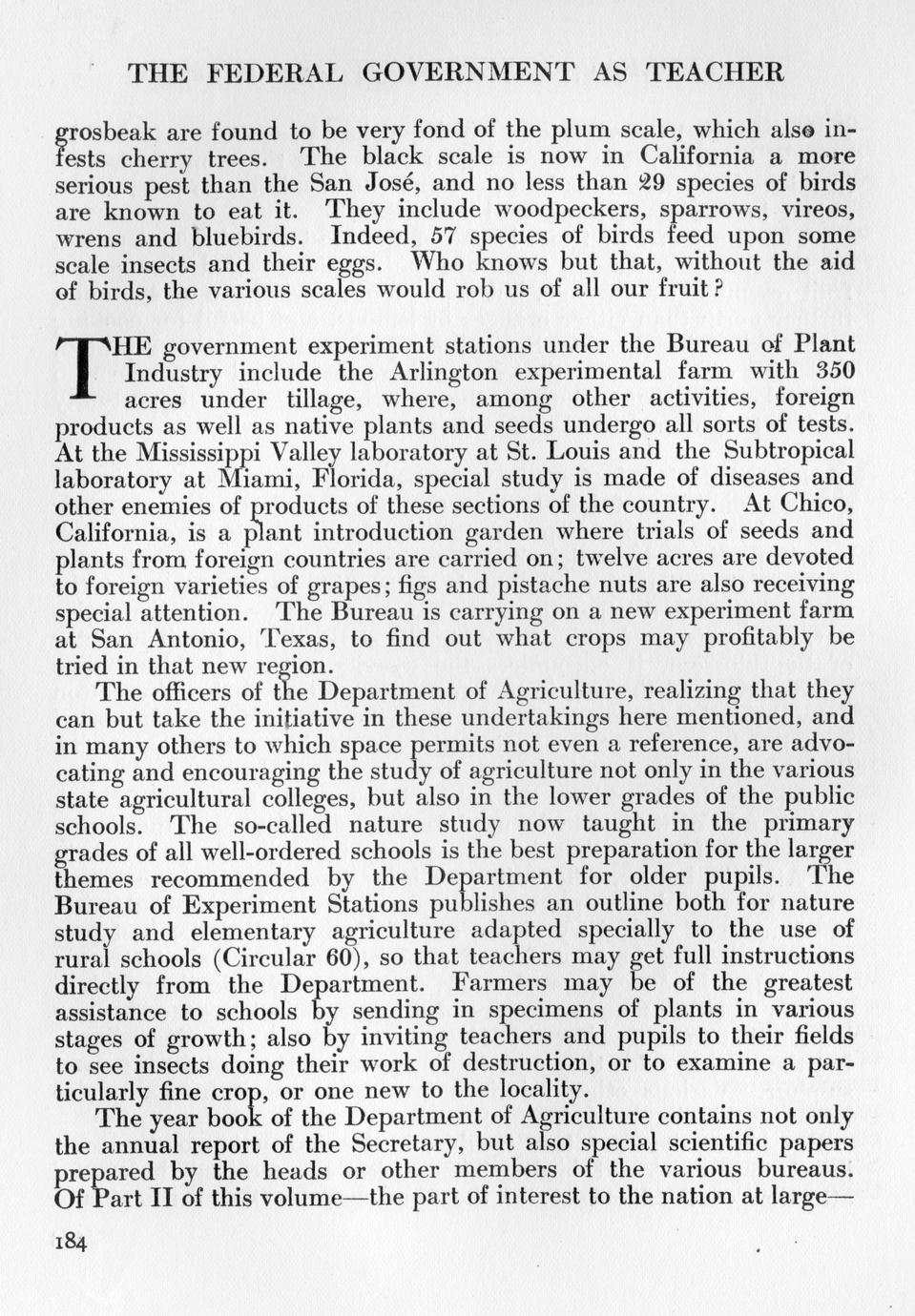 THE FEDERAL GOVERNMENT AS TEACHER

grosbeak are found to be very fond of the plum scale, which also infests cherry trees. The black scale is now in California a more serious pest than the San José, and no less than 29 species of birds are known to eat it. They include woodpeckers, sparrows, vireos, wrens and bluebirds. Indeed, 57 species of birds feed upon some scale insects and their eggs. Who knows but that, without the aid of birds, the various scales would rob us of all our fruit?

THE government experiment stations under the Bureau of Plant Industry include the Arlington experimental farm with 350 acres under tillage, where, among other activities, foreign products as well as native plants and seeds undergo all sorts of tests. At the Mississippi Valley laboratory at St. Louis and the Subtropical laboratory at Miami, Florida, special study is made of diseases and other enemies of products of these sections of the country. At Chico, California, is a plant introduction garden where trials of seeds and plants from foreign countries are carried on; twelve acres are devoted to foreign varieties of grapes; figs and pistache nuts are also receiving special attention. The Bureau is carrying on a new experiment farm at San Antonio, Texas, to find out what crops may profitably be tried in that new region.

The officers of the Department of Agriculture, realizing that they can but take the initiative in these undertakings here mentioned, and in many others to which space permits not even a reference, are advocating and encouraging the study of agriculture not only in the various state agricultural colleges, but also in the lower grades of the public schools. The so-called nature study now taught in the primary grades of all well-ordered schools is the best preparation for the larger themes recommended by the Department for older pupils. The Bureau of Experiment Stations publishes an outline both for nature study and elementary agriculture adapted specially to the use of rural schools (Circular 60), so that teachers may get full instructions directly from the Department. Farmers may be of the greatest assistance to schools by sending in specimens of plants in various stages of growth; also by inviting teachers and pupils to their fields to see insects doing their work of destruction, or to examine a particularly fine crop, or one new to the locality.

The year book of the Department of Agriculture contains not only the annual report of the Secretary, but also special scientific papers prepared by the heads or other members of the various bureaus. Of Part II of this volume—the part of interest to the nation at large—

184